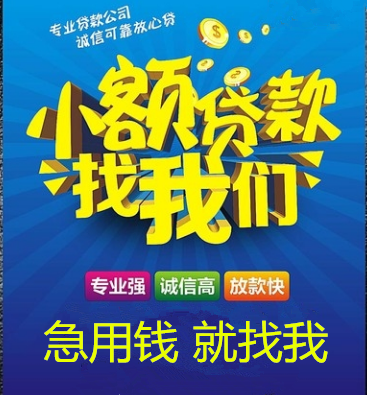 专业贷款公司
诚信可靠放心贷

小额贷款
找我们

专业强 诚信高 放款快

急用钱 就找我